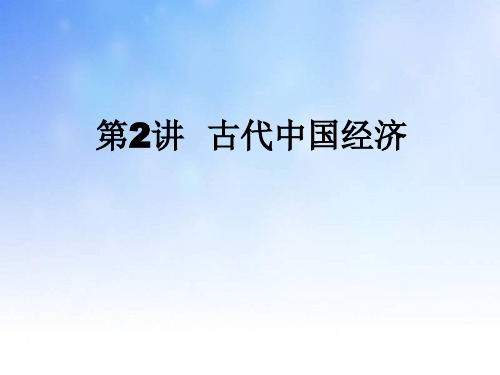 第2讲　古代中国经济